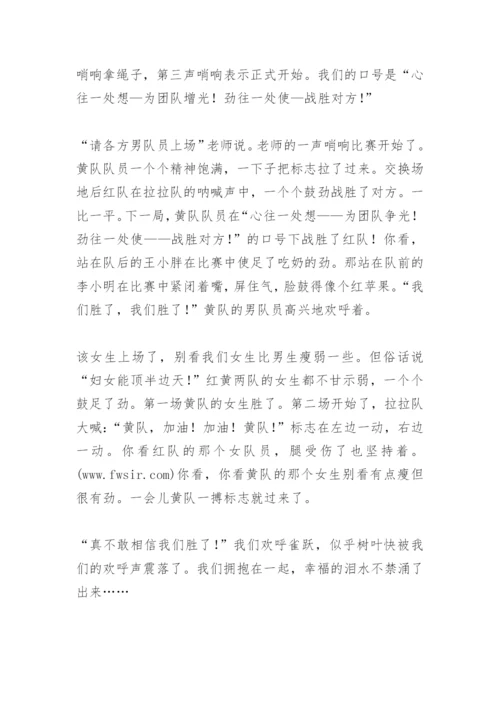 哨响拿绳子，第三声哨响表示正式开始。我们的口号是“心往一处想—为团队增光！劲往一处使—战胜对方！”

“请各方男队员上场”老师说。老师的一声哨响比赛开始了。黄队队员一个个精神饱满，一下子把标志拉了过来。交换场地后红队在拉拉队的呐喊声中，一个个鼓劲战胜了对方。一比一平。下一局，黄队队员在“心往一处想——为团队争光！劲往一处使——战胜对方！”的口号下战胜了红队！你看，站在队后的王小胖在比赛中使足了吃奶的劲。那站在队前的李小明在比赛中紧闭着嘴，屏住气，脸鼓得像个红苹果。“我们胜了，我们胜了！”黄队的男队员高兴地欢呼着。

该女生上场了，别看我们女生比男生瘦弱一些。但俗话说“妇女能顶半边天！”红黄两队的女生都不甘示弱，一个个鼓足了劲。第一场黄队的女生胜了。第二场开始了，拉拉队大喊：“黄队，加油！加油！黄队！”标志在左边一动，右边一动。你看红队的那个女队员，腿受伤了也坚持着。(www.fwsir.com)你看，你看黄队的那个女生别看有点瘦但很有劲。一会儿黄队一搏标志就过来了。

“真不敢相信我们胜了！”我们欢呼雀跃，似乎树叶快被我们的欢呼声震落了。我们拥抱在一起，幸福的泪水不禁涌了出来……